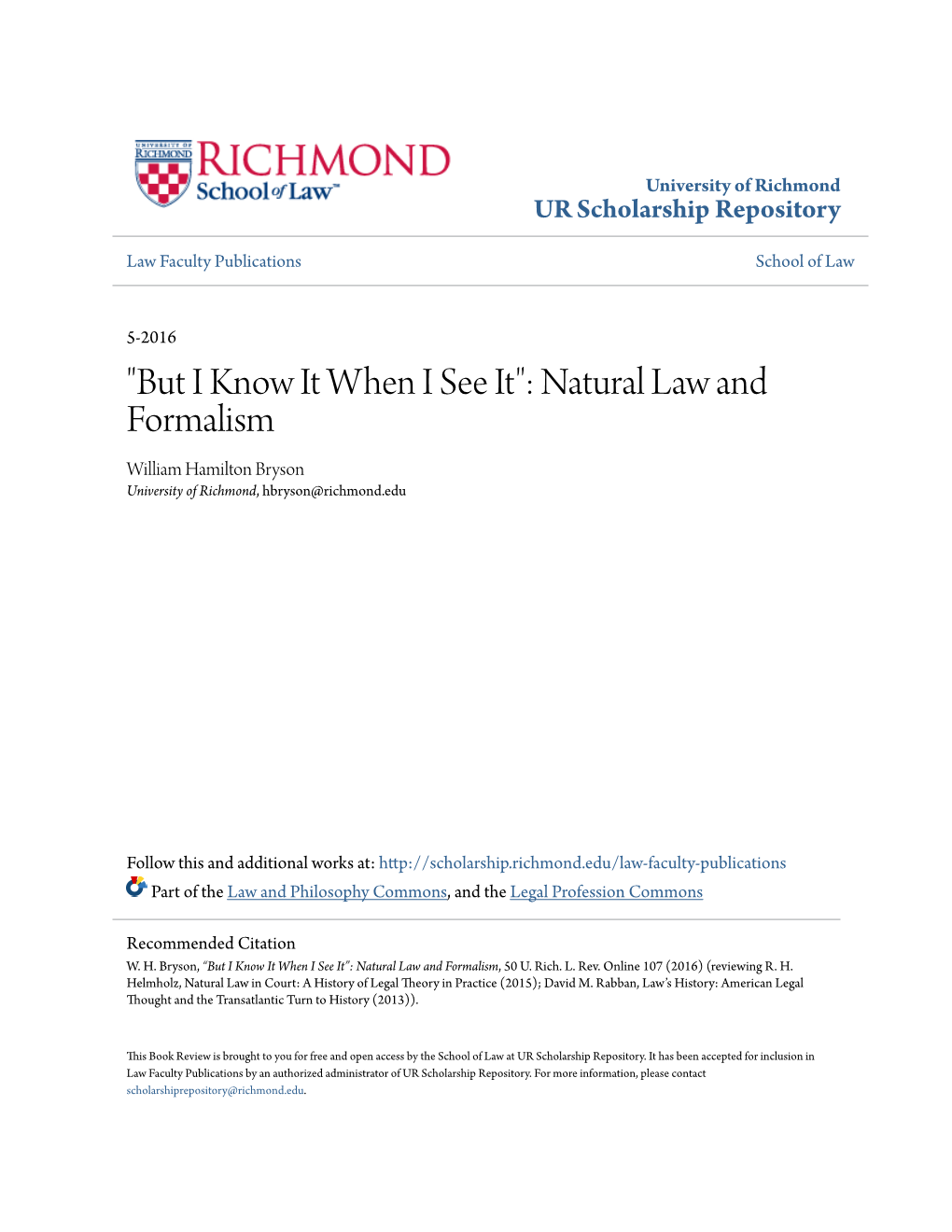 UNIVERSITY OF RICHMOND

RICHMOND School of Law™

University of Richmond
UR Scholarship Repository

Law Faculty Publications

School of Law

5-2016

"But I Know It When I See It": Natural Law and Formalism

William Hamilton Bryson
University of Richmond, hbryson@richmond.edu

Follow this and additional works at: http://scholarship.richmond.edu/law-faculty-publications

Part of the Law and Philosophy Commons, and the Legal Profession Commons

Recommended Citation
W. H. Bryson, "But I Know It When I See It": Natural Law and Formalism, 50 U. Rich. L. Rev. Online 107 (2016) (reviewing R. H. Helmholz, Natural Law in Court: A History of Legal Theory in Practice (2015); David M. Rabban, Law's History: American Legal Thought and the Transatlantic Turn to History (2013)).

This Book Review is brought to you for free and open access by the School of Law at UR Scholarship Repository. It has been accepted for inclusion in Law Faculty Publications by an authorized administrator of UR Scholarship Repository. For more information, please contact scholarshiprepository@richmond.edu.